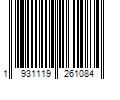 1 931119 261084